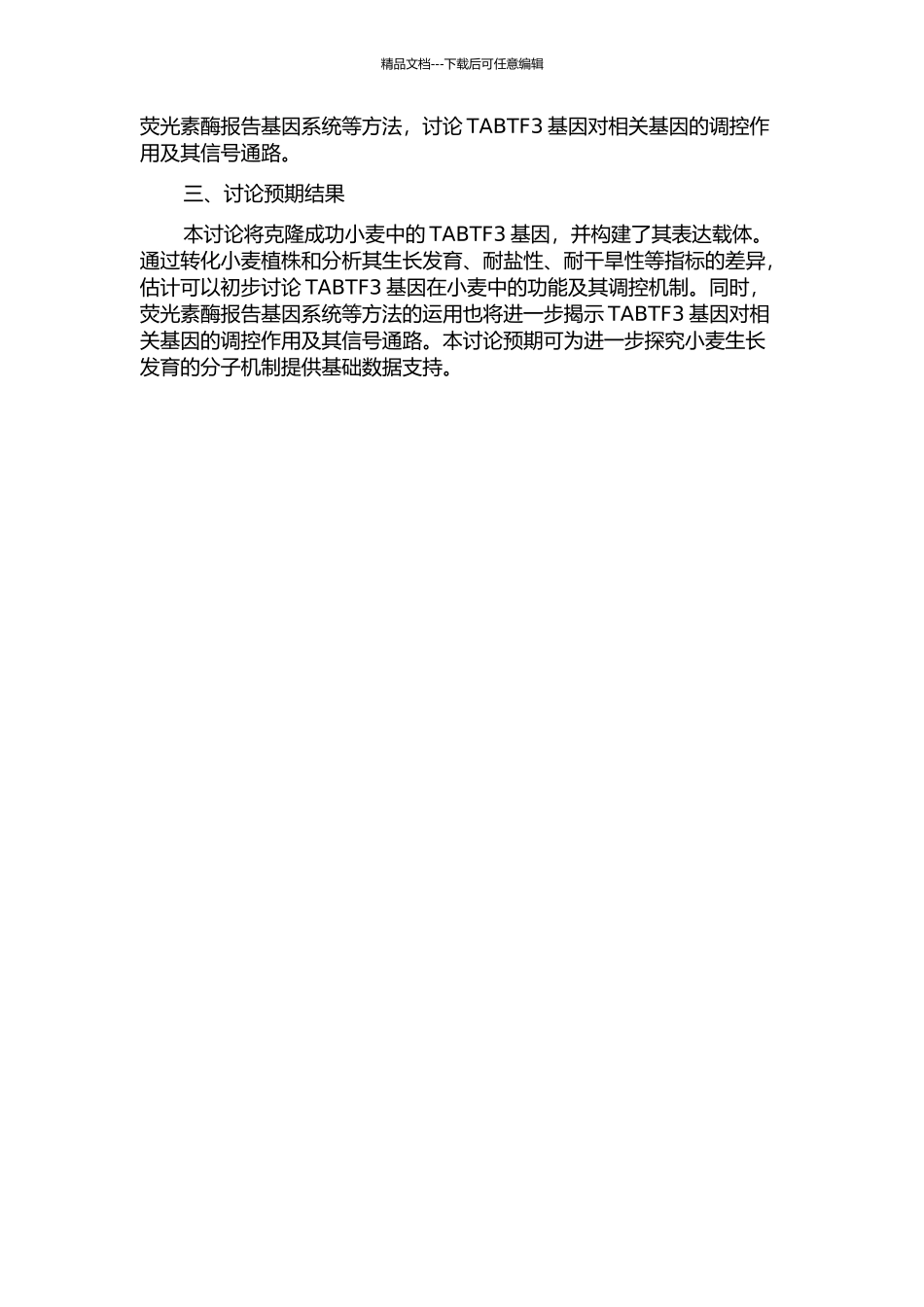 精品文档---下载后可任意编辑

荧光素酶报告基因系统等方法，讨论 TABTF3 基因对相关基因的调控作用及其信号通路。

三、讨论预期结果

本讨论将克隆成功小麦中的 TABTF3 基因，并构建了其表达载体。通过转化小麦植株和分析其生长发育、耐盐性、耐干旱性等指标的差异，估计可以初步讨论 TABTF3 基因在小麦中的功能及其调控机制。同时，荧光素酶报告基因系统等方法的运用也将进一步揭示 TABTF3 基因对相关基因的调控作用及其信号通路。本讨论预期可为进一步探究小麦生长发育的分子机制提供基础数据支持。